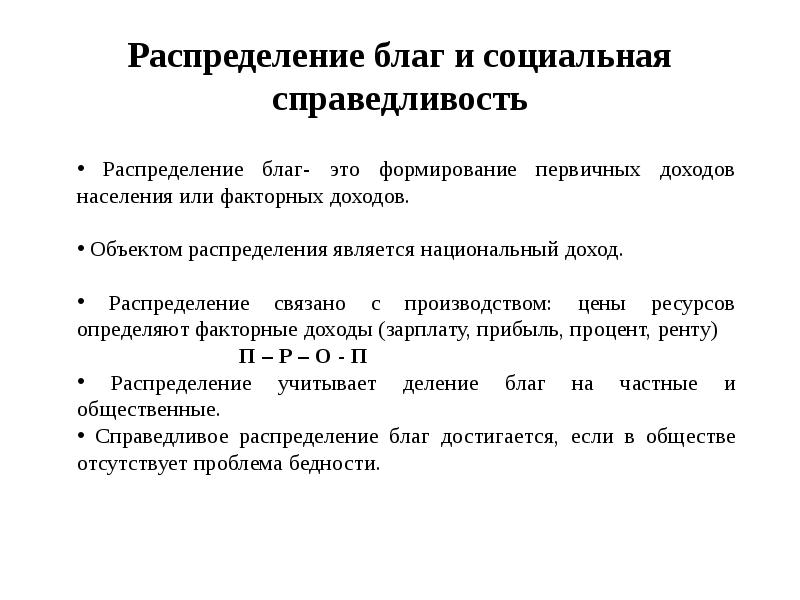 Распределение благ и социальная справедливость

• Распределение благ- это формирование первичных доходов населения или факторных доходов.

• Объектом распределения является национальный доход.

• Распределение связано с производством: цены ресурсов определяют факторные доходы (зарплату, прибыль, процент, ренту)

П – Р – О - П

• Распределение учитывает деление благ на частные и общественные.

• Справедливое распределение благ достигается, если в обществе отсутствует проблема бедности.